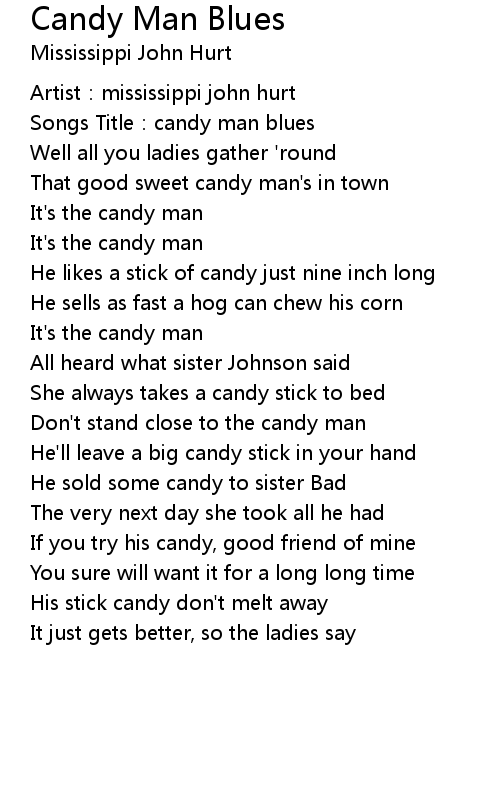 Candy Man Blues
Mississippi John Hurt

Artist : mississippi john hurt
Songs Title : candy man blues
Well all you ladies gather 'round
That good sweet candy man's in town
It's the candy man
It's the candy man
He likes a stick of candy just nine inch long
He sells as fast a hog can chew his corn
It's the candy man
All heard what sister Johnson said
She always takes a candy stick to bed
Don't stand close to the candy man
He'll leave a big candy stick in your hand
He sold some candy to sister Bad
The very next day she took all he had
If you try his candy, good friend of mine
You sure will want it for a long long time
His stick candy don't melt away
It just gets better, so the ladies say